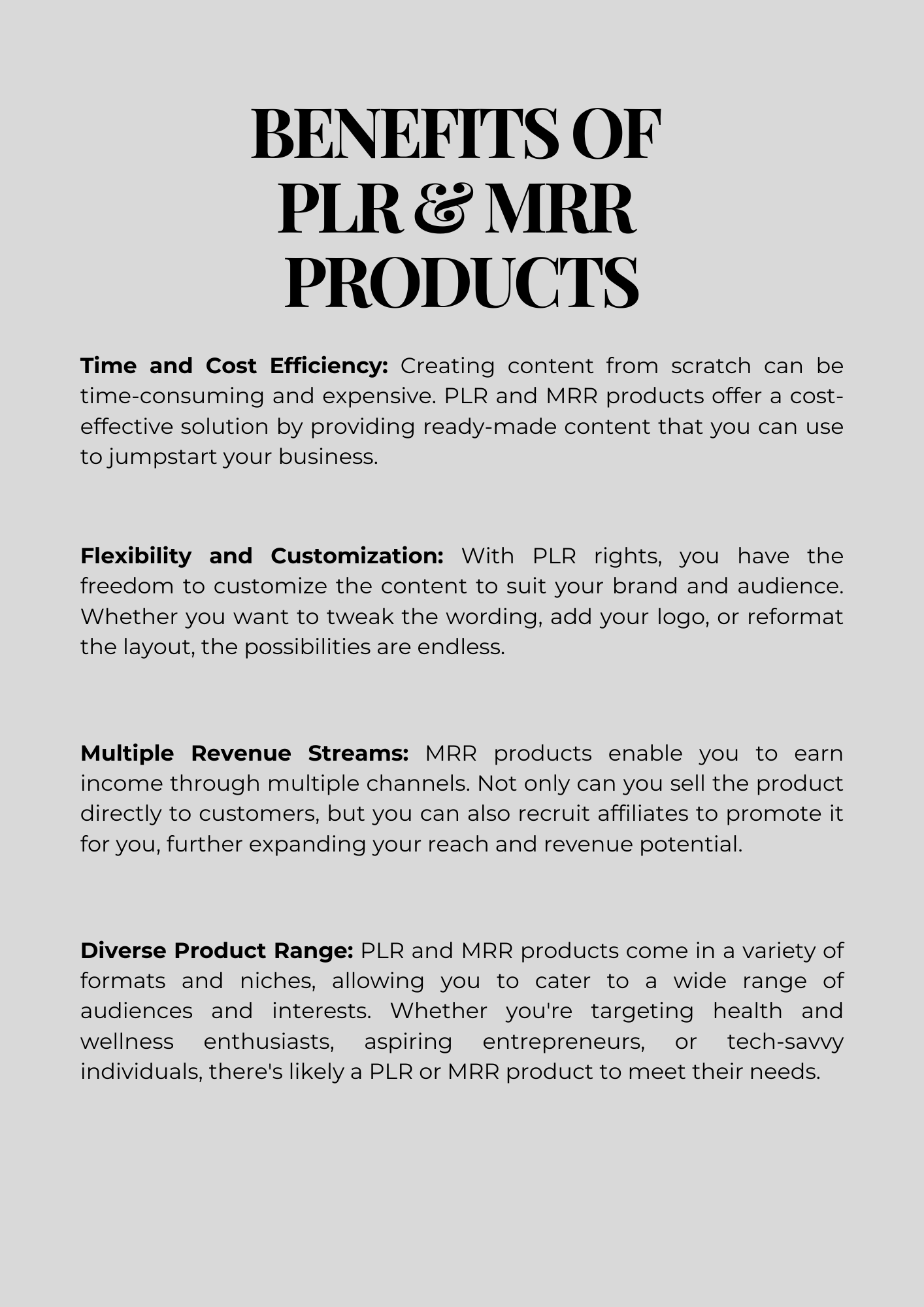 BENEFITS OF PLR & MRR PRODUCTS

Time and Cost Efficiency: Creating content from scratch can be time-consuming and expensive. PLR and MRR products offer a cost-effective solution by providing ready-made content that you can use to jumpstart your business.

Flexibility and Customization: With PLR rights, you have the freedom to customize the content to suit your brand and audience. Whether you want to tweak the wording, add your logo, or reformat the layout, the possibilities are endless.

Multiple Revenue Streams: MRR products enable you to earn income through multiple channels. Not only can you sell the product directly to customers, but you can also recruit affiliates to promote it for you, further expanding your reach and revenue potential.

Diverse Product Range: PLR and MRR products come in a variety of formats and niches, allowing you to cater to a wide range of audiences and interests. Whether you're targeting health and wellness enthusiasts, aspiring entrepreneurs, or tech-savvy individuals, there's likely a PLR or MRR product to meet their needs.